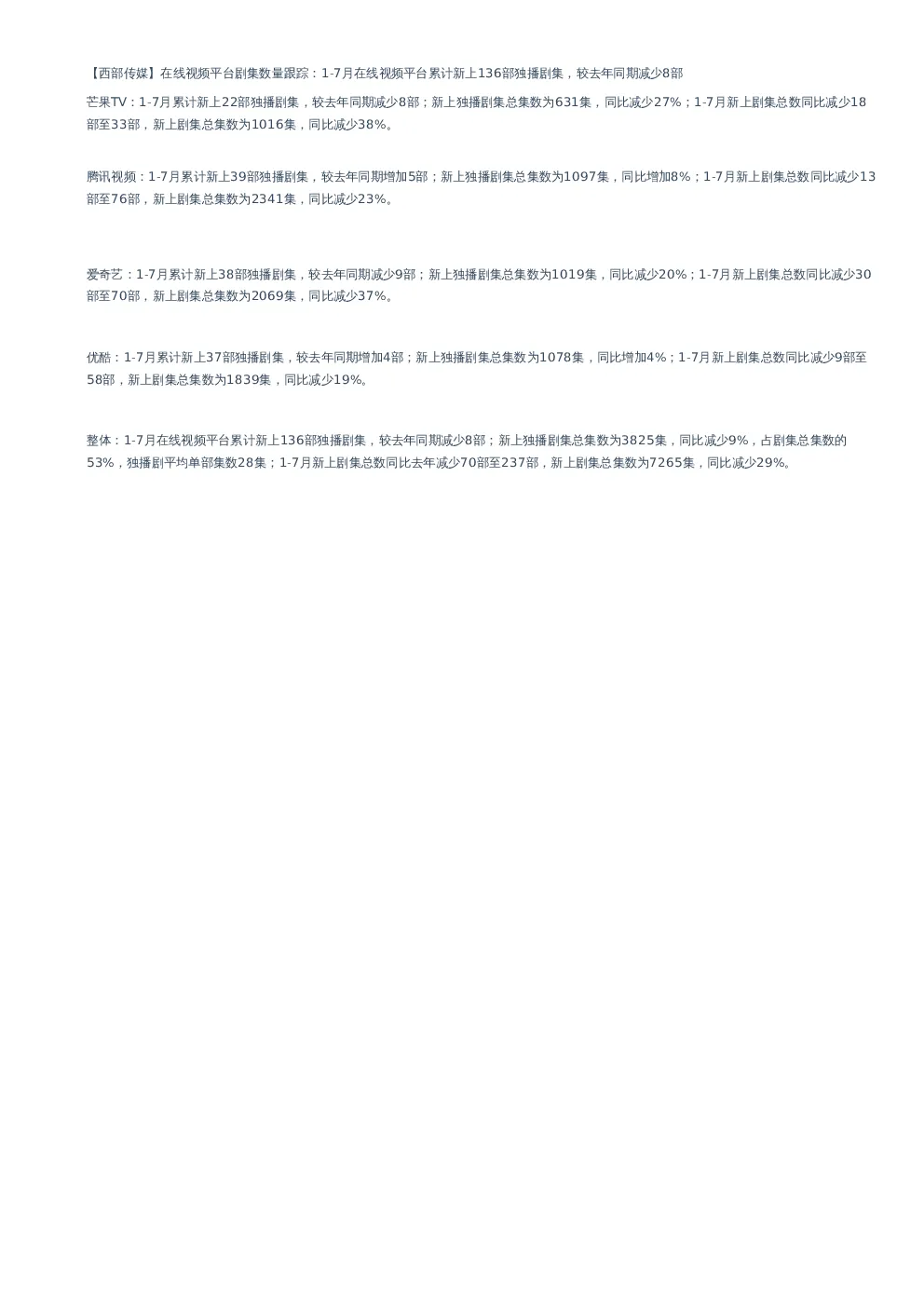 【西部传媒】在线视频平台剧集数量跟踪：1-7月在线视频平台累计新上136部独播剧集，较去年同期减少8部

芒果TV：1-7月累计新上22部独播剧集，较去年同期减少8部；新上独播剧集总集数为631集，同比减少27%；1-7月新上剧集总数同比减少18部至33部，新上剧集总集数为1016集，同比减少38%。

腾讯视频：1-7月累计新上39部独播剧集，较去年同期增加5部；新上独播剧集总集数为1097集，同比增加8%；1-7月新上剧集总数同比减少13部至76部，新上剧集总集数为2341集，同比减少23%。

爱奇艺：1-7月累计新上38部独播剧集，较去年同期减少9部；新上独播剧集总集数为1019集，同比减少20%；1-7月新上剧集总数同比减少30部至70部，新上剧集总集数为2069集，同比减少37%。

优酷：1-7月累计新上37部独播剧集，较去年同期增加4部；新上独播剧集总集数为1078集，同比增加4%；1-7月新上剧集总数同比减少9部至58部，新上剧集总集数为1839集，同比减少19%。

整体：1-7月在线视频平台累计新上136部独播剧集，较去年同期减少8部；新上独播剧集总集数为3825集，同比减少9%，占剧集总集数的53%，独播剧平均单部集数28集；1-7月新上剧集总数同比去年减少70部至237部，新上剧集总集数为7265集，同比减少29%。